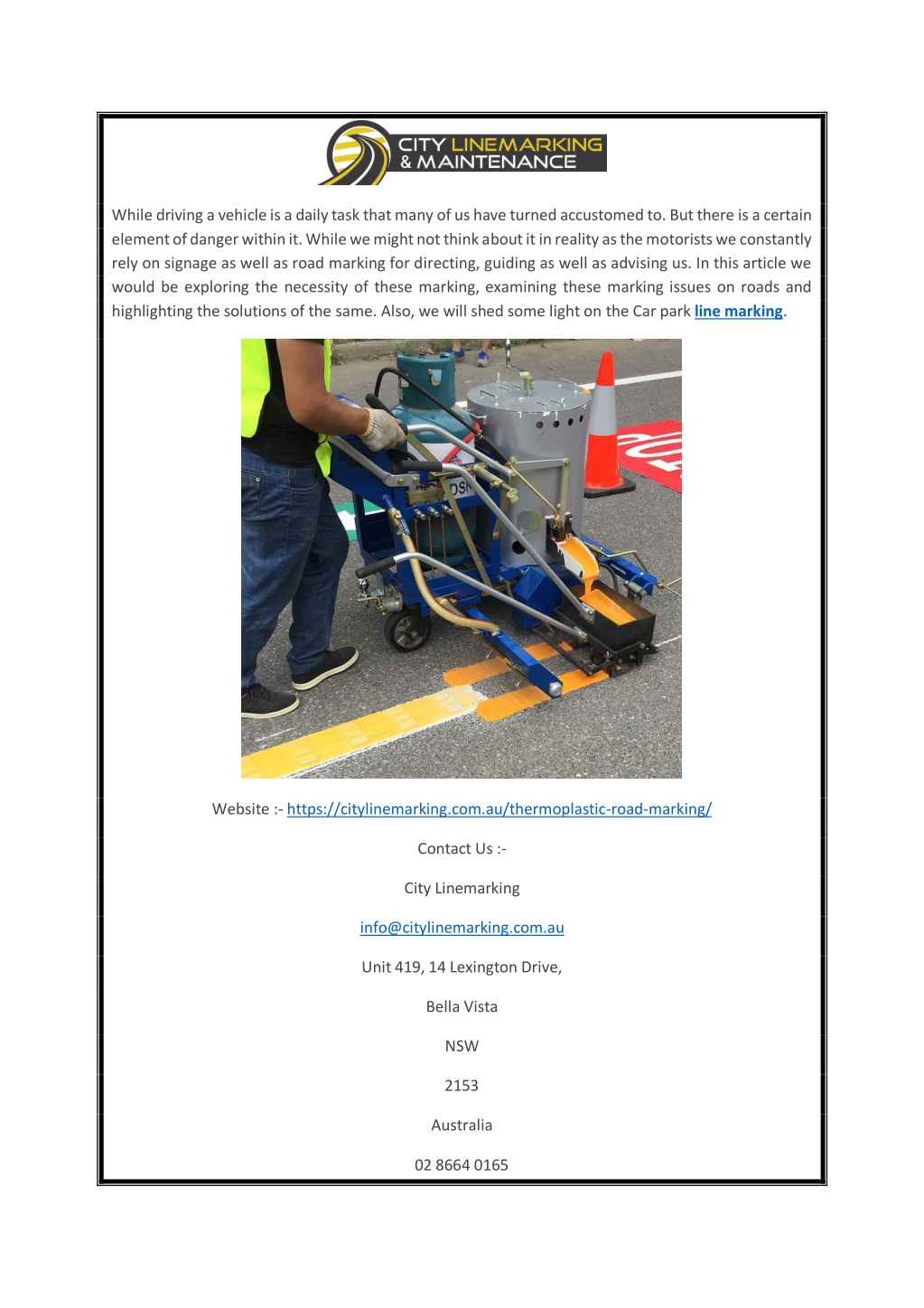 CITY LINEMARKING
& MAINTENANCE

While driving a vehicle is a daily task that many of us have turned accustomed to. But there is a certain element of danger within it. While we might not think about it in reality as the motorists we constantly rely on signage as well as road marking for directing, guiding as well as advising us. In this article we would be exploring the necessity of these marking, examining these marking issues on roads and highlighting the solutions of the same. Also, we will shed some light on the Car park line marking.

Website :- https://citylinemarking.com.au/thermoplastic-road-marking/

Contact Us :-

City Linemarking

info@citylinemarking.com.au

Unit 419, 14 Lexington Drive,

Bella Vista

NSW

2153

Australia

02 8664 0165